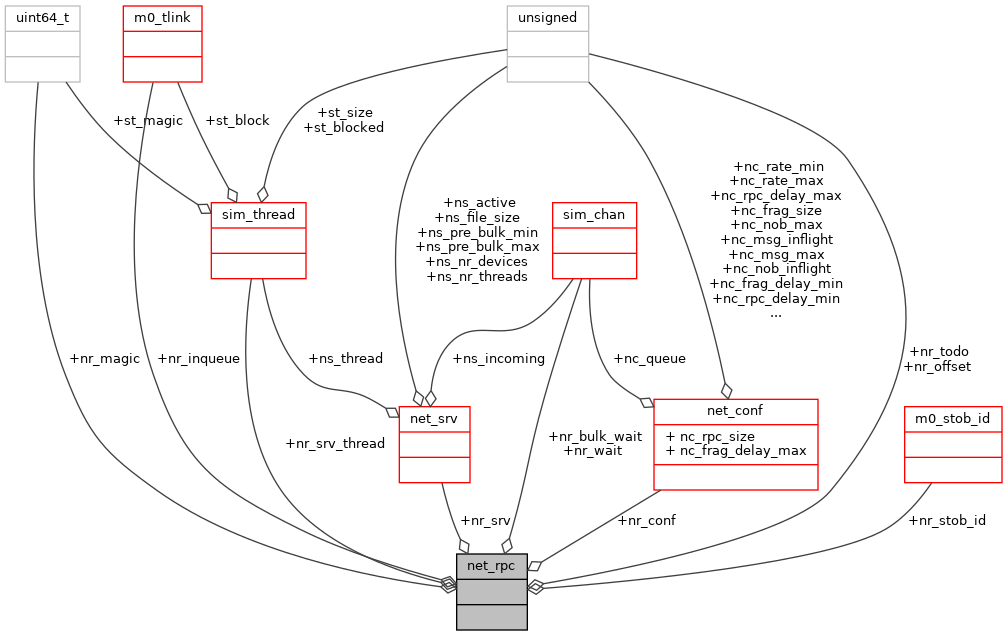 uint64_t

m0_tlink

unsigned

+st_magic

+st_block

+st_size
+st_blocked

sim_thread

+ns_active
+ns_file_size
+ns_pre_bulk_min
+ns_pre_bulk_max
+ns_nr_devices
+ns_nr_threads

sim_chan

+nc_rate_min
+nc_rate_max
+nc_rpc_delay_max
+nc_frag_size
+nc_nob_max
+nc_msg_inflight
+nc_msg_max
+nc_nob_inflight
+nc_frag_delay_min
+nc_rpc_delay_min
...

+nr_magic

+nr_inqueue

+ns_thread

+ns_incoming

+nc_queue

+nr_todo
+nr_offset

net_srv

net_conf

+ nc_rpc_size
+ nc_frag_delay_max

m0_stob_id

+nr_srv_thread

+nr_bulk_wait
+nr_wait

+nr_srv

+nr_conf

+nr_stob_id

net_rpc